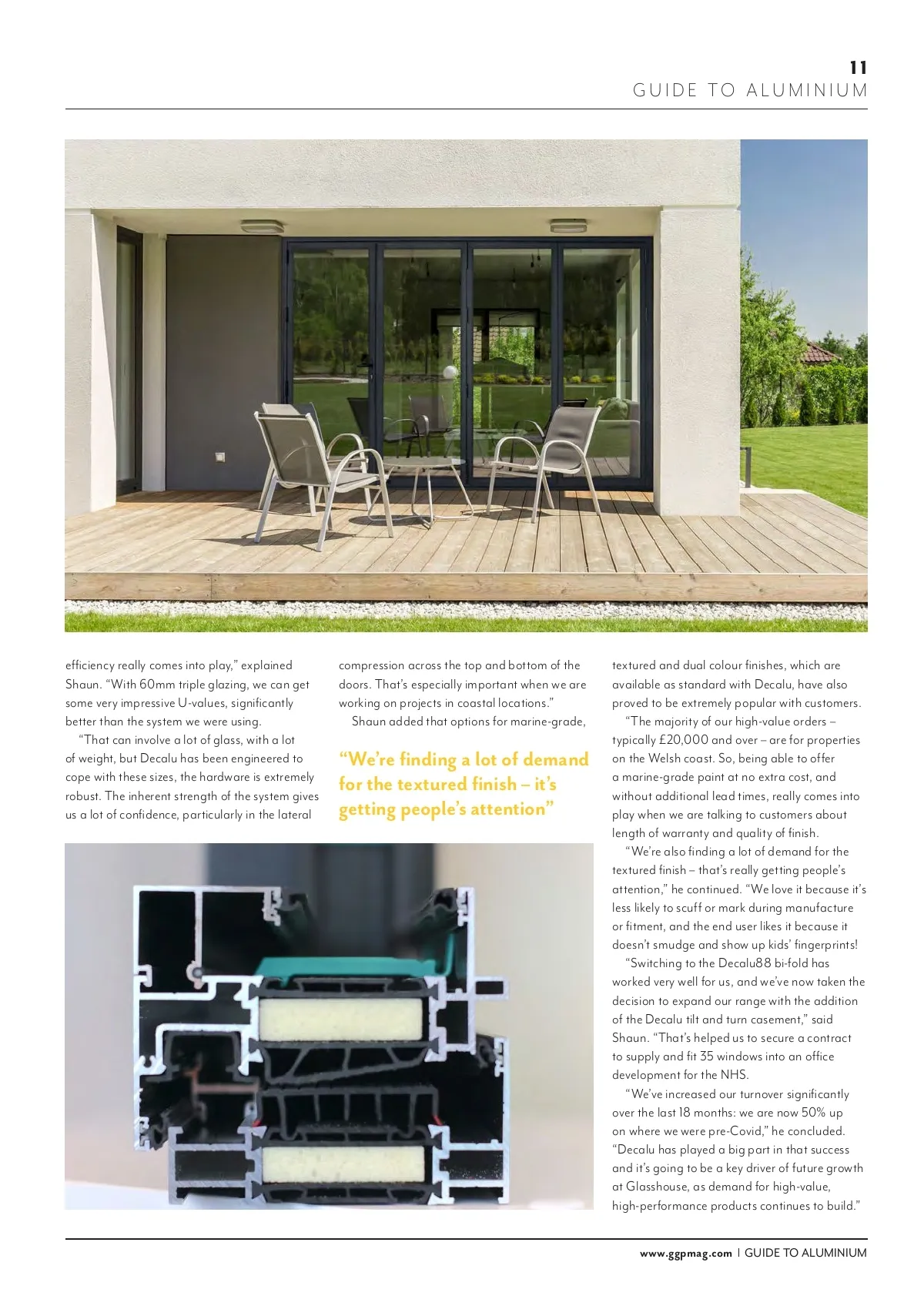 11
GUIDE TO ALUMINIUM

efficiency really comes into play," explained Shaun. "With 60mm triple glazing, we can get some very impressive U-values, significantly better than the system we were using.

"That can involve a lot of glass, with a lot of weight, but Decalu has been engineered to cope with these sizes, the hardware is extremely robust. The inherent strength of the system gives us a lot of confidence, particularly in the lateral compression across the top and bottom of the doors. That's especially important when we are working on projects in coastal locations."

Shaun added that options for marine-grade,

"We're finding a lot of demand for the textured finish – it's getting people's attention"

textured and dual colour finishes, which are available as standard with Decalu, have also proved to be extremely popular with customers.

"The majority of our high-value orders – typically £20,000 and over – are for properties on the Welsh coast. So, being able to offer a marine-grade paint at no extra cost, and without additional lead times, really comes into play when we are talking to customers about length of warranty and quality of finish.

"We're also finding a lot of demand for the textured finish – that's really getting people's attention," he continued. "We love it because it's less likely to scuff or mark during manufacture or fitment, and the end user likes it because it doesn't smudge and show up kids' fingerprints!

"Switching to the Decalu88 bi-fold has worked very well for us, and we've now taken the decision to expand our range with the addition of the Decalu tilt and turn casement," said Shaun. "That's helped us to secure a contract to supply and fit 35 windows into an office development for the NHS.

"We've increased our turnover significantly over the last 18 months: we are now 50% up on where we were pre-Covid," he concluded. "Decalu has played a big part in that success and it's going to be a key driver of future growth at Glasshouse, as demand for high-value, high-performance products continues to build."

www.ggpmag.com | GUIDE TO ALUMINIUM